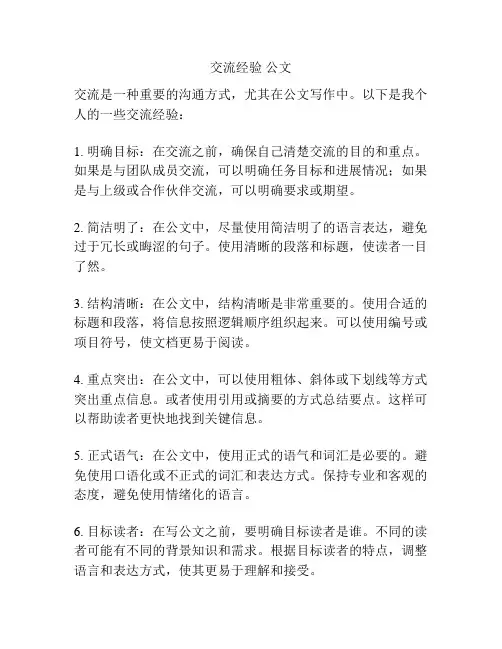 交流经验 公文

交流是一种重要的沟通方式，尤其在公文写作中。以下是我个人的一些交流经验：

1. 明确目标：在交流之前，确保自己清楚交流的目的和重点。如果是与团队成员交流，可以明确任务目标和进展情况；如果是与上级或合作伙伴交流，可以明确要求或期望。

2. 简洁明了：在公文中，尽量使用简洁明了的语言表达，避免过于冗长或晦涩的句子。使用清晰的段落和标题，使读者一目了然。

3. 结构清晰：在公文中，结构清晰是非常重要的。使用合适的标题和段落，将信息按照逻辑顺序组织起来。可以使用编号或项目符号，使文档更易于阅读。

4. 重点突出：在公文中，可以使用粗体、斜体或下划线等方式突出重点信息。或者使用引用或摘要的方式总结要点。这样可以帮助读者更快地找到关键信息。

5. 正式语气：在公文中，使用正式的语气和词汇是必要的。避免使用口语化或不正式的词汇和表达方式。保持专业和客观的态度，避免使用情绪化的语言。

6. 目标读者：在写公文之前，要明确目标读者是谁。不同的读者可能有不同的背景知识和需求。根据目标读者的特点，调整语言和表达方式，使其更易于理解和接受。